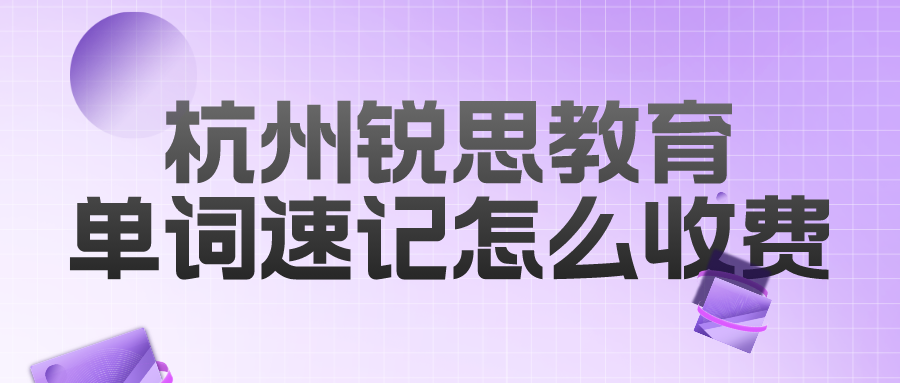 杭州锐思教育
单词速记怎么收费